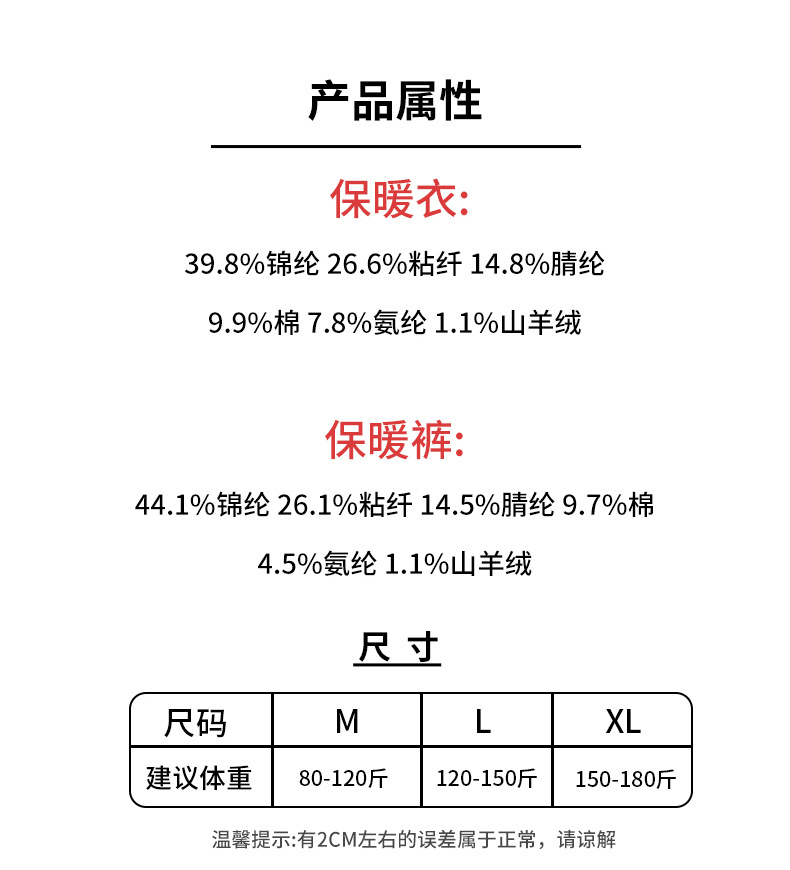 产品属性

保暖衣:

39.8%锦纶 26.6%粘纤 14.8%腈纶

9.9%棉 7.8%氨纶 1.1%山羊绒

保暖裤:

44.1%锦纶 26.1%粘纤 14.5%腈纶 9.7%棉

4.5%氨纶 1.1%山羊绒

尺 寸

| 尺码 | M | L | XL |
|---|---|---|---|
| 建议体重 | 80-120斤 | 120-150斤 | 150-180斤 |

温馨提示:有2CM左右的误差属于正常，请谅解